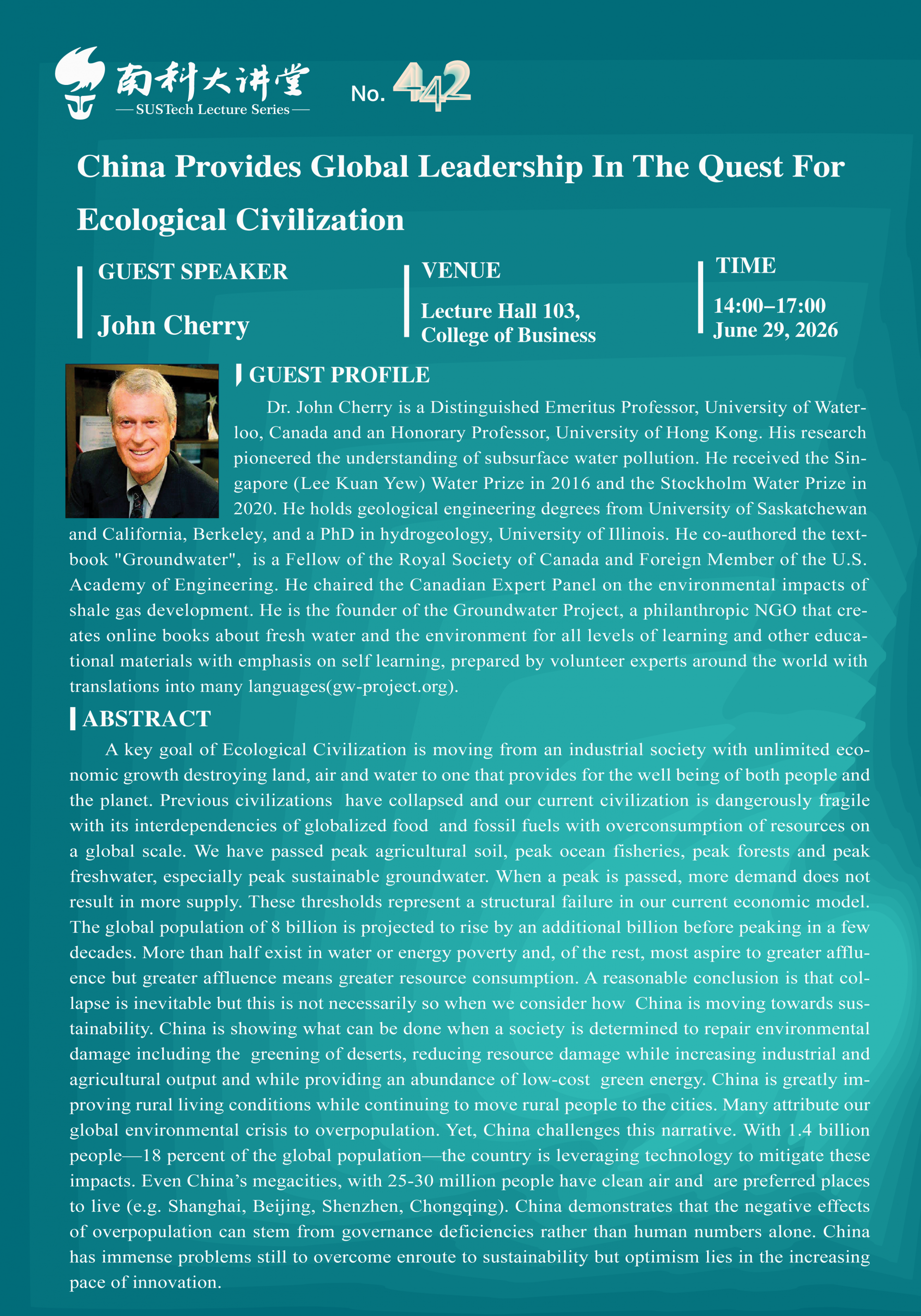 南科大讲堂
— SUSTech Lecture Series —

No. 442

China Provides Global Leadership In The Quest For Ecological Civilization

GUEST SPEAKER

John Cherry

VENUE

Lecture Hall 103, College of Business

TIME

14:00–17:00
June 29, 2026

GUEST PROFILE

Dr. John Cherry is a Distinguished Emeritus Professor, University of Waterloo, Canada and an Honorary Professor, University of Hong Kong. His research pioneered the understanding of subsurface water pollution. He received the Singapore (Lee Kuan Yew) Water Prize in 2016 and the Stockholm Water Prize in 2020. He holds geological engineering degrees from University of Saskatchewan and California, Berkeley, and a PhD in hydrogeology, University of Illinois. He co-authored the textbook "Groundwater", is a Fellow of the Royal Society of Canada and Foreign Member of the U.S. Academy of Engineering. He chaired the Canadian Expert Panel on the environmental impacts of shale gas development. He is the founder of the Groundwater Project, a philanthropic NGO that creates online books about fresh water and the environment for all levels of learning and other educational materials with emphasis on self learning, prepared by volunteer experts around the world with translations into many languages(gw-project.org).

ABSTRACT

A key goal of Ecological Civilization is moving from an industrial society with unlimited economic growth destroying land, air and water to one that provides for the well being of both people and the planet. Previous civilizations have collapsed and our current civilization is dangerously fragile with its interdependencies of globalized food and fossil fuels with overconsumption of resources on a global scale. We have passed peak agricultural soil, peak ocean fisheries, peak forests and peak freshwater, especially peak sustainable groundwater. When a peak is passed, more demand does not result in more supply. These thresholds represent a structural failure in our current economic model. The global population of 8 billion is projected to rise by an additional billion before peaking in a few decades. More than half exist in water or energy poverty and, of the rest, most aspire to greater affluence but greater affluence means greater resource consumption. A reasonable conclusion is that collapse is inevitable but this is not necessarily so when we consider how China is moving towards sustainability. China is showing what can be done when a society is determined to repair environmental damage including the greening of deserts, reducing resource damage while increasing industrial and agricultural output and while providing an abundance of low-cost green energy. China is greatly improving rural living conditions while continuing to move rural people to the cities. Many attribute our global environmental crisis to overpopulation. Yet, China challenges this narrative. With 1.4 billion people—18 percent of the global population—the country is leveraging technology to mitigate these impacts. Even China’s megacities, with 25-30 million people have clean air and are preferred places to live (e.g. Shanghai, Beijing, Shenzhen, Chongqing). China demonstrates that the negative effects of overpopulation can stem from governance deficiencies rather than human numbers alone. China has immense problems still to overcome enroute to sustainability but optimism lies in the increasing pace of innovation.